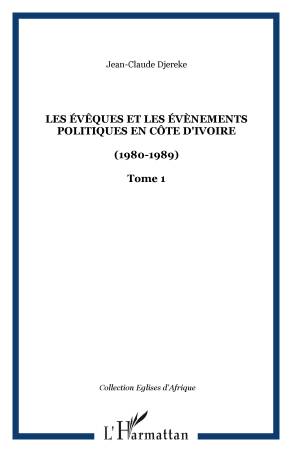 Jean-Claude Djereke

LES ÉVÊQUES ET LES ÉVÈNEMENTS POLITIQUES EN CÔTE D'IVOIRE

(1980-1989)

Tome 1

Collection Eglises d'Afrique

L'Harmattan